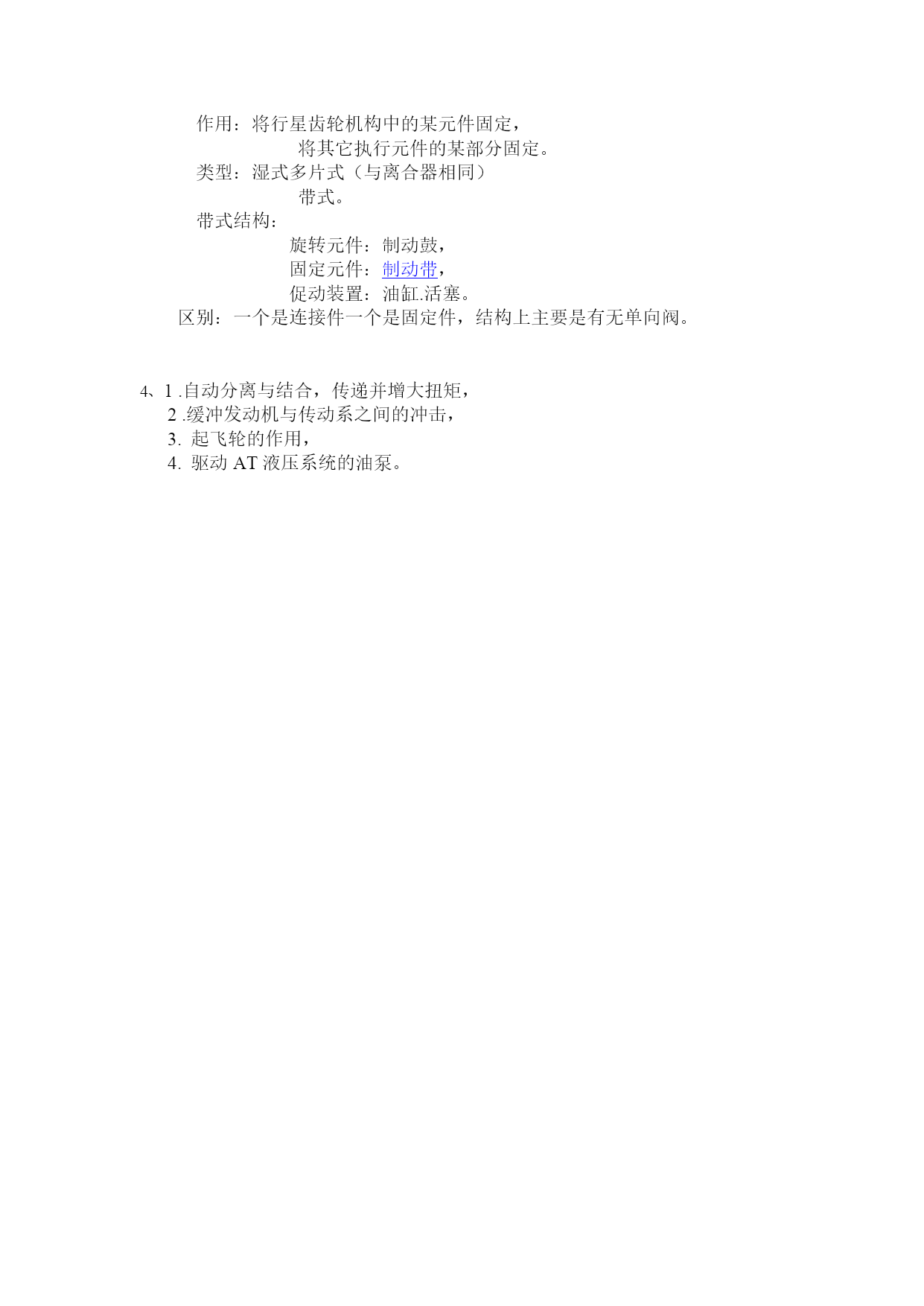 作用：将行星齿轮机构中的某元件固定，
将其它执行元件的某部分固定。
类型：湿式多片式（与离合器相同）
带式。
带式结构：
旋转元件：制动鼓，
固定元件：制动带，
促动装置：油缸.活塞。
区别：一个是连接件一个是固定件，结构上主要是有无单向阀。

4、1 .自动分离与结合，传递并增大扭矩，
2 .缓冲发动机与传动系之间的冲击，
3. 起飞轮的作用，
4. 驱动 AT 液压系统的油泵。